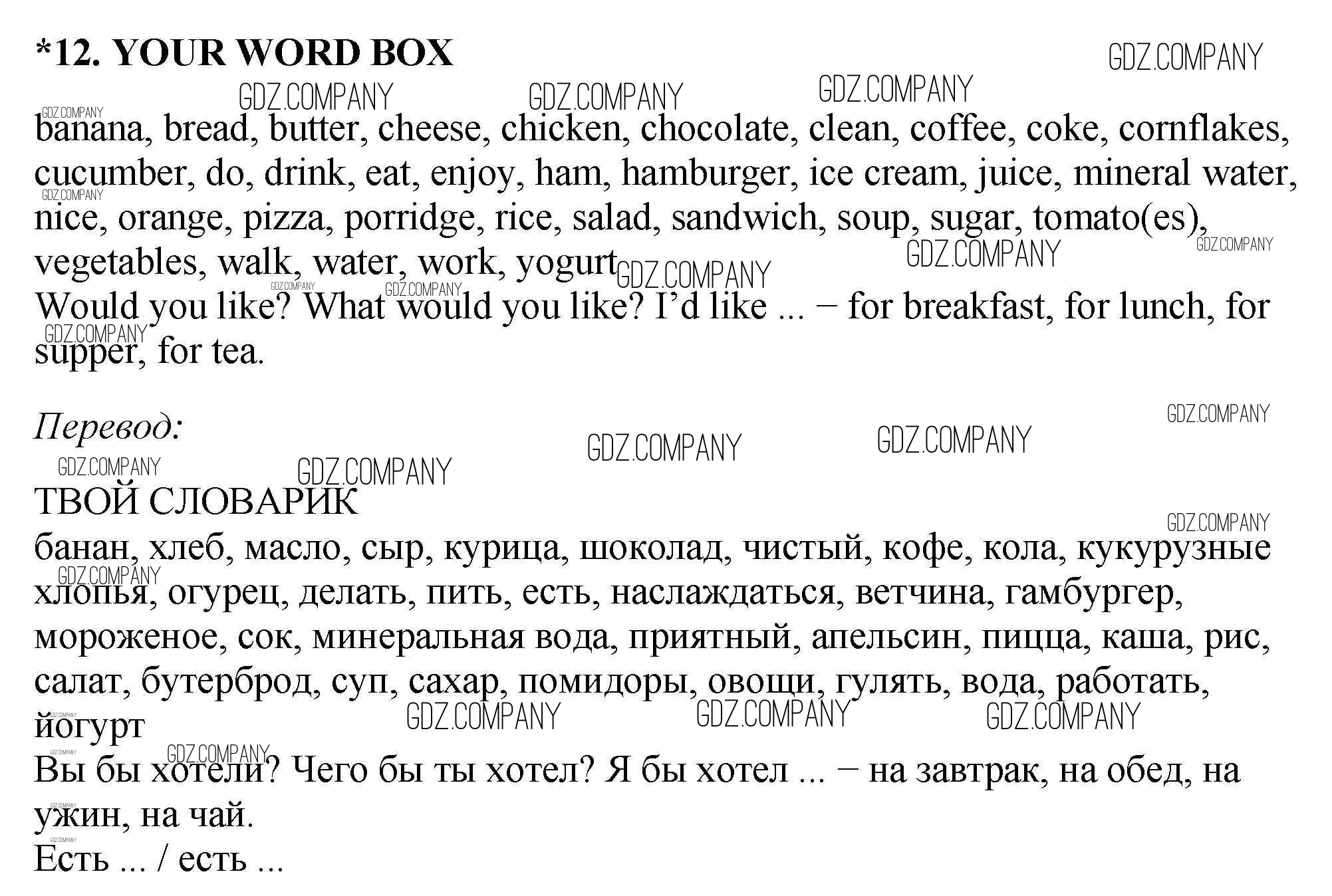 *12. YOUR WORD BOX

GDZ.COMPANY

banana, bread, butter, cheese, chicken, chocolate, clean, coffee, coke, cornflakes, cucumber, do, drink, eat, enjoy, ham, hamburger, ice cream, juice, mineral water, nice, orange, pizza, porridge, rice, salad, sandwich, soup, sugar, tomato(es), vegetables, walk, water, work, yogurt
Would you like? What would you like? I'd like ... – for breakfast, for lunch, for supper, for tea.

Перевод:

ТВОЙ СЛОВАРИК
банан, хлеб, масло, сыр, курица, шоколад, чистый, кофе, кола, кукурузные хлопья, огурец, делать, пить, есть, наслаждаться, ветчина, гамбургер, мороженое, сок, минеральная вода, приятный, апельсин, пицца, каша, рис, салат, бутерброд, суп, сахар, помидоры, овощи, гулять, вода, работать, йогурт
Вы бы хотели? Чего бы ты хотел? Я бы хотел ... – на завтрак, на обед, на ужин, на чай.
Есть ... / есть ...